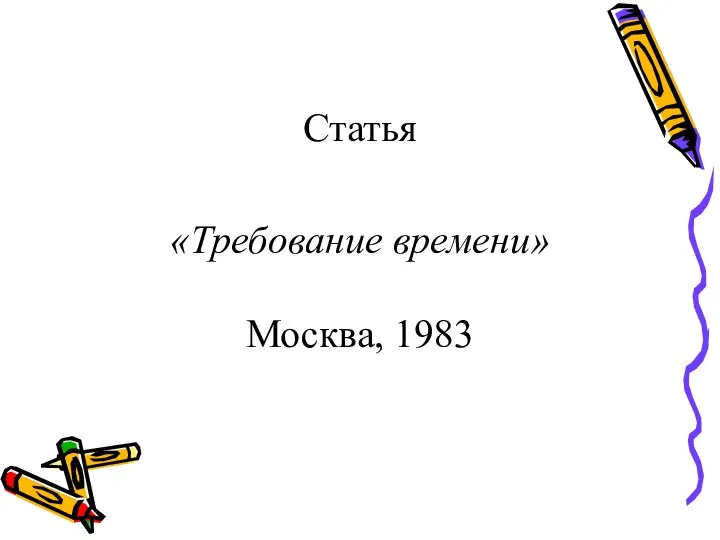 Статья

«Требование времени»

Москва, 1983